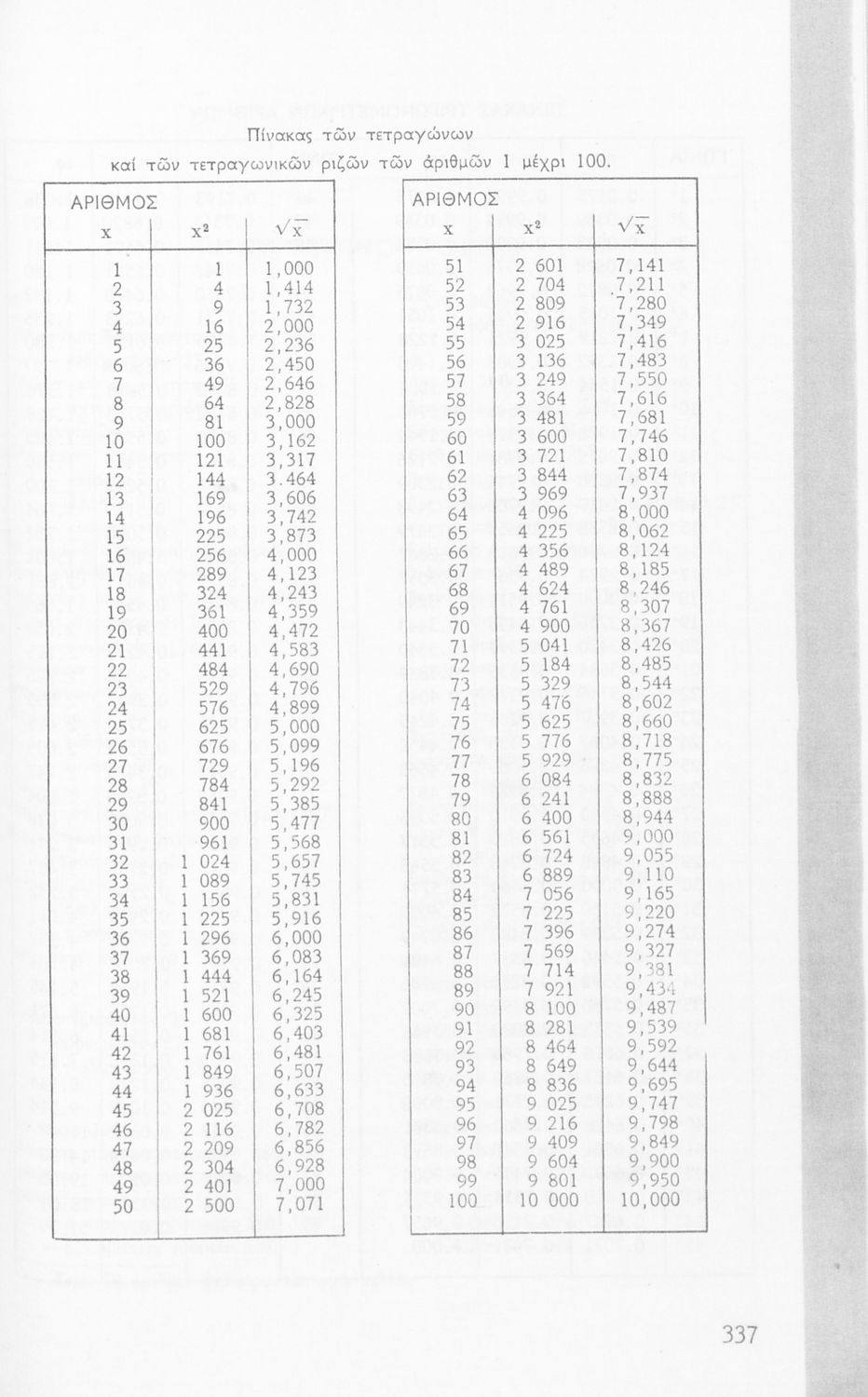 Πίνακας τῶν τετραγώνων

καί τῶν τετραγωνικῶν ριζῶν τῶν ἀριθμῶν 1 μέχρι 100.

| ΑΡΙΘΜΟΣ x | $x^2$ | $\sqrt{x}$ |
|---|---|---|
| 1 | 1 | 1,000 |
| 2 | 4 | 1,414 |
| 3 | 9 | 1,732 |
| 4 | 16 | 2,000 |
| 5 | 25 | 2,236 |
| 6 | 36 | 2,450 |
| 7 | 49 | 2,646 |
| 8 | 64 | 2,828 |
| 9 | 81 | 3,000 |
| 10 | 100 | 3,162 |
| 11 | 121 | 3,317 |
| 12 | 144 | 3.464 |
| 13 | 169 | 3,606 |
| 14 | 196 | 3,742 |
| 15 | 225 | 3,873 |
| 16 | 256 | 4,000 |
| 17 | 289 | 4,123 |
| 18 | 324 | 4,243 |
| 19 | 361 | 4,359 |
| 20 | 400 | 4,472 |
| 21 | 441 | 4,583 |
| 22 | 484 | 4,690 |
| 23 | 529 | 4,796 |
| 24 | 576 | 4,899 |
| 25 | 625 | 5,000 |
| 26 | 676 | 5,099 |
| 27 | 729 | 5,196 |
| 28 | 784 | 5,292 |
| 29 | 841 | 5,385 |
| 30 | 900 | 5,477 |
| 31 | 961 | 5,568 |
| 32 | 1 024 | 5,657 |
| 33 | 1 089 | 5,745 |
| 34 | 1 156 | 5,831 |
| 35 | 1 225 | 5,916 |
| 36 | 1 296 | 6,000 |
| 37 | 1 369 | 6,083 |
| 38 | 1 444 | 6,164 |
| 39 | 1 521 | 6,245 |
| 40 | 1 600 | 6,325 |
| 41 | 1 681 | 6,403 |
| 42 | 1 761 | 6,481 |
| 43 | 1 849 | 6,507 |
| 44 | 1 936 | 6,633 |
| 45 | 2 025 | 6,708 |
| 46 | 2 116 | 6,782 |
| 47 | 2 209 | 6,856 |
| 48 | 2 304 | 6,928 |
| 49 | 2 401 | 7,000 |
| 50 | 2 500 | 7,071 |

| ΑΡΙΘΜΟΣ x | $x^2$ | $\sqrt{x}$ |
|---|---|---|
| 51 | 2 601 | 7,141 |
| 52 | 2 704 | 7,211 |
| 53 | 2 809 | 7,280 |
| 54 | 2 916 | 7,349 |
| 55 | 3 025 | 7,416 |
| 56 | 3 136 | 7,483 |
| 57 | 3 249 | 7,550 |
| 58 | 3 364 | 7,616 |
| 59 | 3 481 | 7,681 |
| 60 | 3 600 | 7,746 |
| 61 | 3 721 | 7,810 |
| 62 | 3 844 | 7,874 |
| 63 | 3 969 | 7,937 |
| 64 | 4 096 | 8,000 |
| 65 | 4 225 | 8,062 |
| 66 | 4 356 | 8,124 |
| 67 | 4 489 | 8,185 |
| 68 | 4 624 | 8,246 |
| 69 | 4 761 | 8,307 |
| 70 | 4 900 | 8,367 |
| 71 | 5 041 | 8,426 |
| 72 | 5 184 | 8,485 |
| 73 | 5 329 | 8,544 |
| 74 | 5 476 | 8,602 |
| 75 | 5 625 | 8,660 |
| 76 | 5 776 | 8,718 |
| 77 | 5 929 | 8,775 |
| 78 | 6 084 | 8,832 |
| 79 | 6 241 | 8,888 |
| 80 | 6 400 | 8,944 |
| 81 | 6 561 | 9,000 |
| 82 | 6 724 | 9,055 |
| 83 | 6 889 | 9,110 |
| 84 | 7 056 | 9,165 |
| 85 | 7 225 | 9,220 |
| 86 | 7 396 | 9,274 |
| 87 | 7 569 | 9,327 |
| 88 | 7 714 | 9,381 |
| 89 | 7 921 | 9,434 |
| 90 | 8 100 | 9,487 |
| 91 | 8 281 | 9,539 |
| 92 | 8 464 | 9,592 |
| 93 | 8 649 | 9,644 |
| 94 | 8 836 | 9,695 |
| 95 | 9 025 | 9,747 |
| 96 | 9 216 | 9,798 |
| 97 | 9 409 | 9,849 |
| 98 | 9 604 | 9,900 |
| 99 | 9 801 | 9,950 |
| 100 | 10 000 | 10,000 |

337